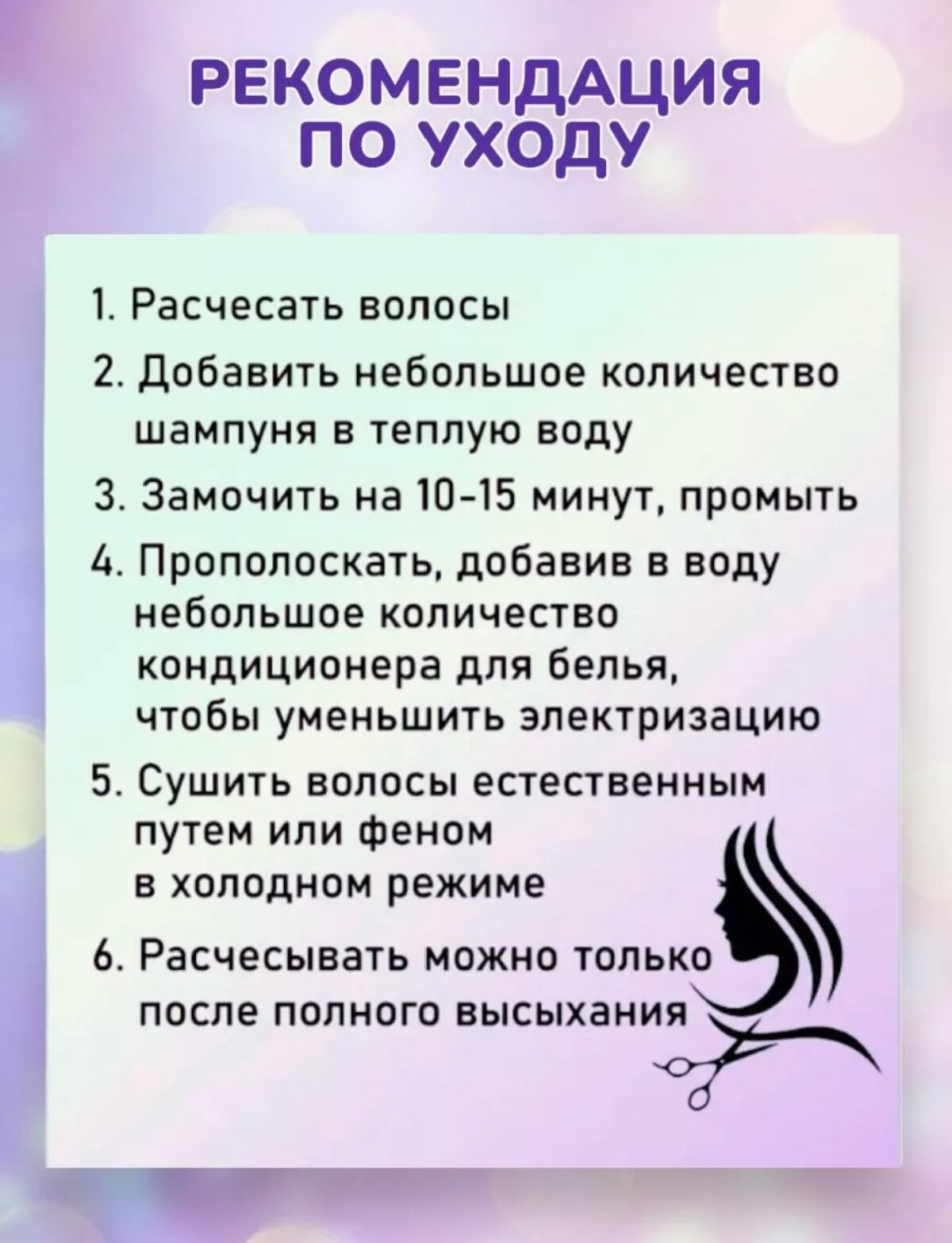 РЕКОМЕНДАЦИЯ
ПО УХОДУ

1. Расчесать волосы
2. Добавить небольшое количество шампуня в теплую воду
3. Замочить на 10-15 минут, промыть
4. Прополоскать, добавив в воду небольшое количество кондиционера для белья, чтобы уменьшить электризацию
5. Сушить волосы естественным путем или феном в холодном режиме
6. Расчесывать можно только после полного высыхания